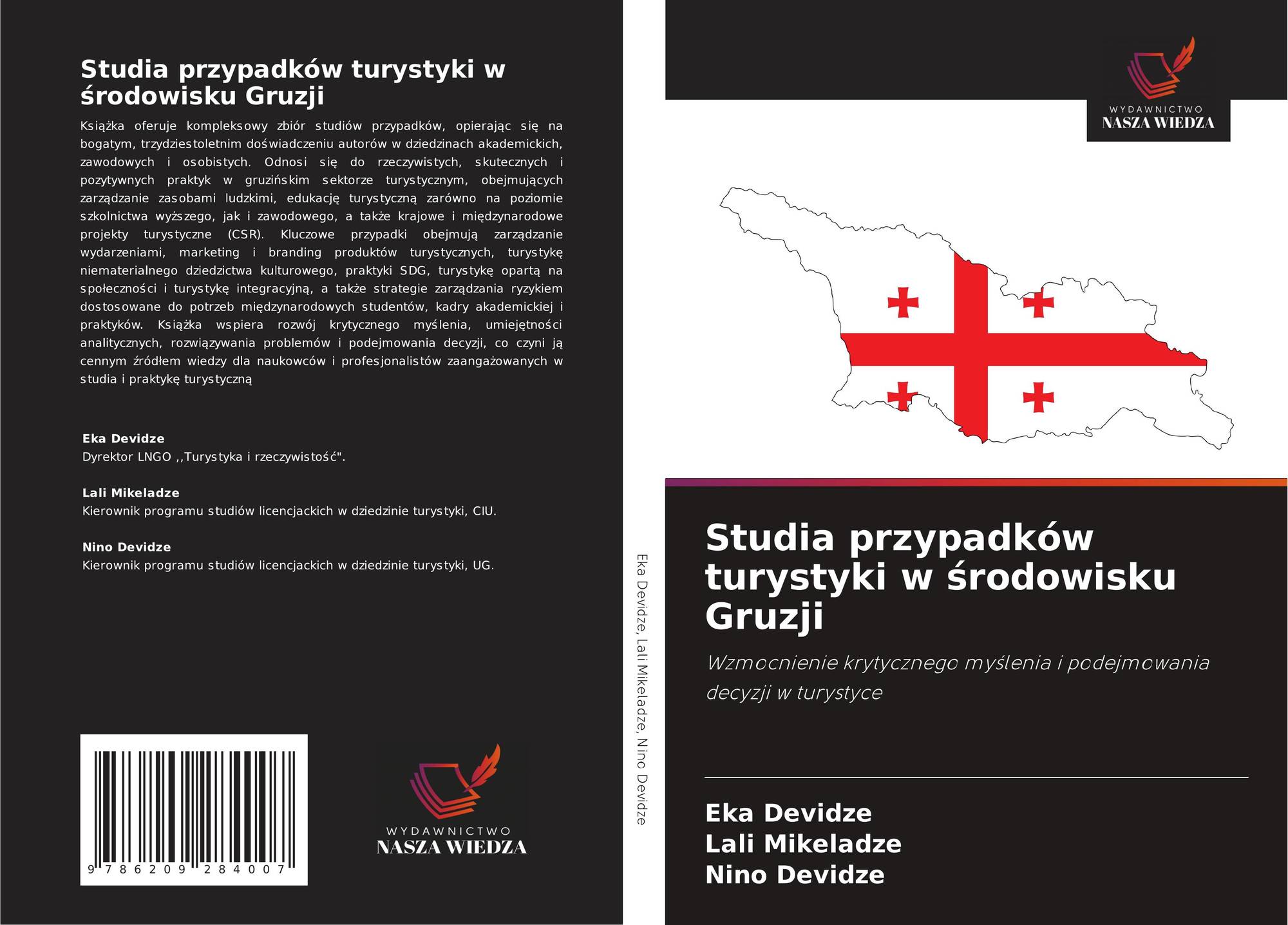 Studia przypadków turystyki w środowisku Gruzji

Książka oferuje kompleksowy zbiór studiów przypadków, opierając się na bogatym, trzydziestoletnim doświadczeniu autorów w dziedzinach akademickich, zawodowych i osobistych. Odnosi się do rzeczywistych, skutecznych i pozytywnych praktyk w gruzińskim sektorze turystycznym, obejmujących zarządzanie zasobami ludzkimi, edukację turystyczną zarówno na poziomie szkolnictwa wyższego, jak i zawodowego, a także krajowe i międzynarodowe projekty turystyczne (CSR). Kluczowe przypadki obejmują zarządzanie wydarzeniami, marketing i branding produktów turystycznych, turystykę niematerialnego dziedzictwa kulturowego, praktyki SDG, turystykę opartą na społeczności i turystykę integracyjną, a także strategie zarządzania ryzykiem dostosowane do potrzeb międzynarodowych studentów, kadry akademickiej i praktyków. Książka wspiera rozwój krytycznego myślenia, umiejętności analitycznych, rozwiązywania problemów i podejmowania decyzji, co czyni ją cennym źródłem wiedzy dla naukowców i profesjonalistów zaangażowanych w studia i praktykę turystyczną

Eka Devidze
Dyrektor LNGO ,,Turystyka i rzeczywistość".

Lali Mikeladze
Kierownik programu studiów licencjackich w dziedzinie turystyki, CIU.

Nino Devidze
Kierownik programu studiów licencjackich w dziedzinie turystyki, UG.

9 786209 284007

WYDAWNICTWO
NASZA WIEDZA

Eka Devidze, Lali Mikeladze, Nino Devidze

WYDAWNICTWO
NASZA WIEDZA

Studia przypadków turystyki w środowisku Gruzji

Wzmocnienie krytycznego myślenia i podejmowania decyzji w turystyce

Eka Devidze
Lali Mikeladze
Nino Devidze